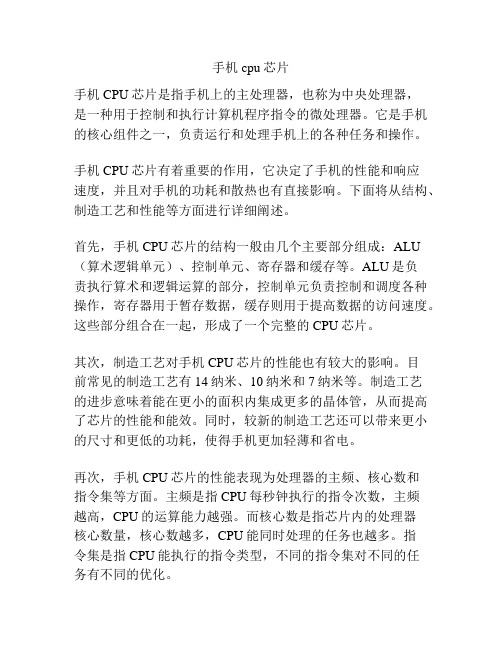 手机 cpu 芯片

手机 CPU 芯片是指手机上的主处理器，也称为中央处理器，是一种用于控制和执行计算机程序指令的微处理器。它是手机的核心组件之一，负责运行和处理手机上的各种任务和操作。

手机 CPU 芯片有着重要的作用，它决定了手机的性能和响应速度，并且对手机的功耗和散热也有直接影响。下面将从结构、制造工艺和性能等方面进行详细阐述。

首先，手机 CPU 芯片的结构一般由几个主要部分组成：ALU（算术逻辑单元）、控制单元、寄存器和缓存等。ALU 是负责执行算术和逻辑运算的部分，控制单元负责控制和调度各种操作，寄存器用于暂存数据，缓存则用于提高数据的访问速度。这些部分组合在一起，形成了一个完整的 CPU 芯片。

其次，制造工艺对手机 CPU 芯片的性能也有较大的影响。目前常见的制造工艺有 14 纳米、10 纳米和 7 纳米等。制造工艺的进步意味着能在更小的面积内集成更多的晶体管，从而提高了芯片的性能和能效。同时，较新的制造工艺还可以带来更小的尺寸和更低的功耗，使得手机更加轻薄和省电。

再次，手机 CPU 芯片的性能表现为处理器的主频、核心数和指令集等方面。主频是指 CPU 每秒钟执行的指令次数，主频越高，CPU 的运算能力越强。而核心数是指芯片内的处理器核心数量，核心数越多，CPU 能同时处理的任务也越多。指令集是指 CPU 能执行的指令类型，不同的指令集对不同的任务有不同的优化。